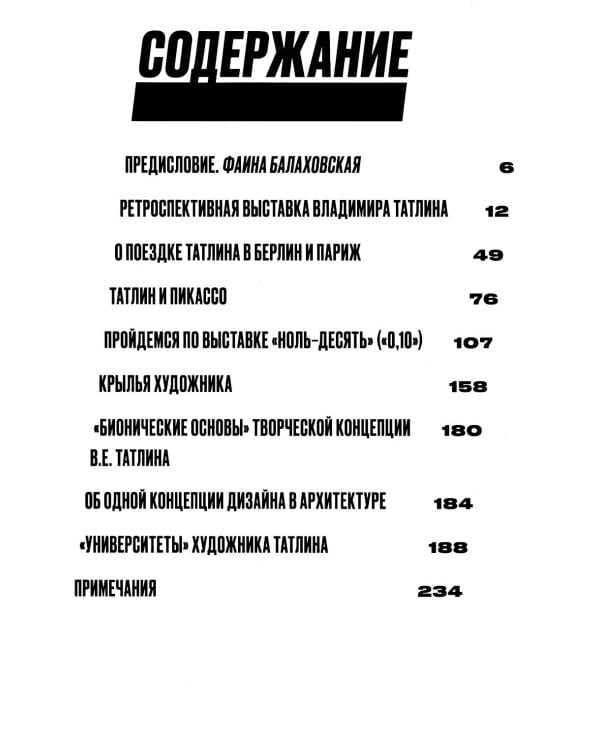 СОДЕРЖАНИЕ

ПРЕДИСЛОВИЕ. ФАИНА БАЛАХОВСКАЯ 6

РЕТРОСПЕКТИВНАЯ ВЫСТАВКА ВЛАДИМИРА ТАТЛИНА 12

О ПОЕЗДКЕ ТАТЛИНА В БЕРЛИН И ПАРИЖ 49

ТАТЛИН И ПИКАССО 76

ПРОЙДЕМСЯ ПО ВЫСТАВКЕ «НОЛЬ-ДЕСЯТЬ» («0,10») 107

КРЫЛЬЯ ХУДОЖНИКА 158

«БИОНИЧЕСКИЕ ОСНОВЫ» ТВОРЧЕСКОЙ КОНЦЕПЦИИ В.Е. ТАТЛИНА 180

ОБ ОДНОЙ КОНЦЕПЦИИ ДИЗАЙНА В АРХИТЕКТУРЕ 184

«УНИВЕРСИТЕТЫ» ХУДОЖНИКА ТАТЛИНА 188

ПРИМЕЧАНИЯ 234